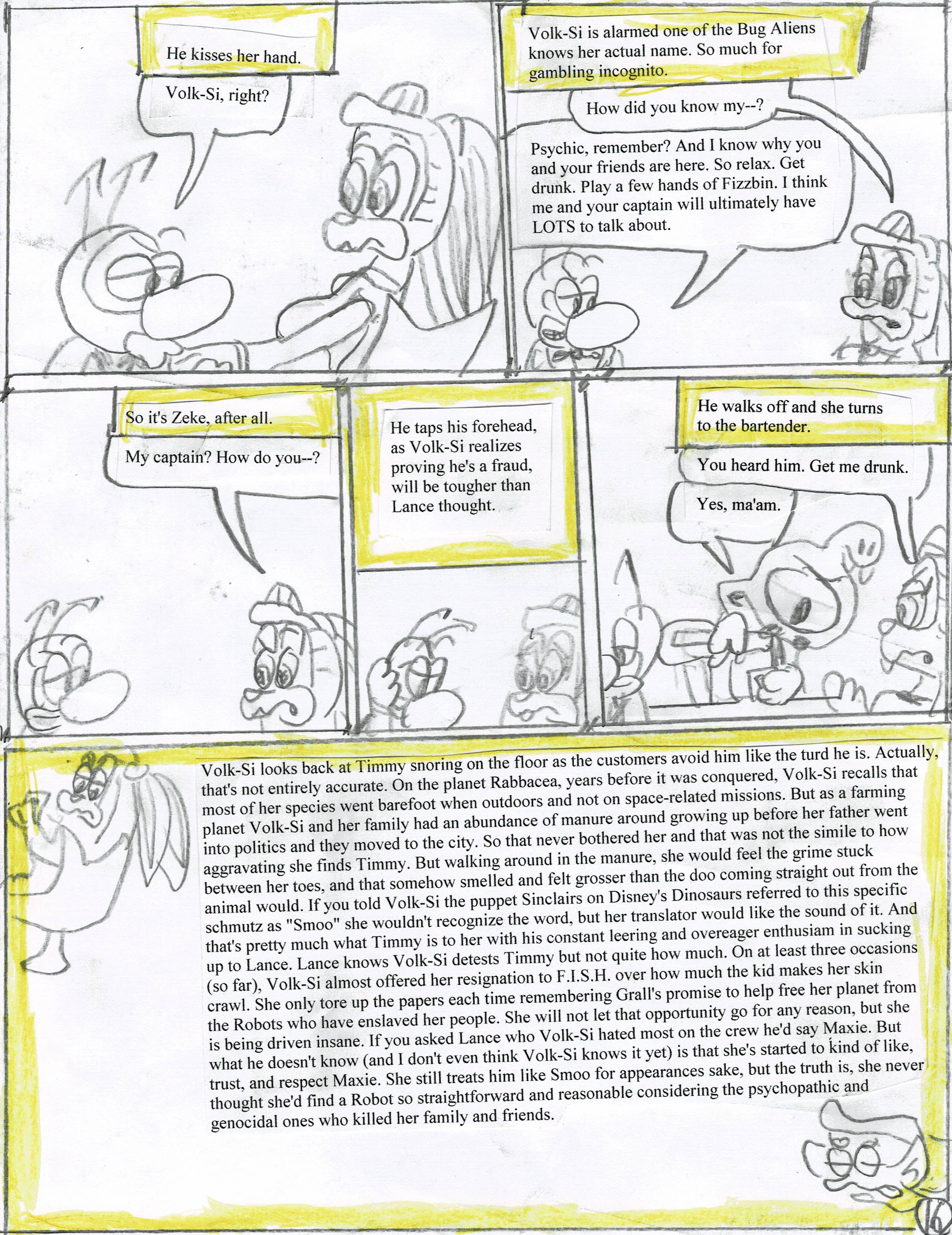 He kisses her hand.

Volk-Si, right?

Volk-Si is alarmed one of the Bug Aliens knows her actual name. So much for gambling incognito.

How did you know my--?

Psychic, remember? And I know why you and your friends are here. So relax. Get drunk. Play a few hands of Fizzbin. I think me and your captain will ultimately have LOTS to talk about.

So it's Zeke, after all.

My captain? How do you--?

He taps his forehead, as Volk-Si realizes proving he's a fraud, will be tougher than Lance thought.

He walks off and she turns to the bartender.

You heard him. Get me drunk.

Yes, ma'am.

Volk-Si looks back at Timmy snoring on the floor as the customers avoid him like the turd he is. Actually, that's not entirely accurate. On the planet Rabbacea, years before it was conquered, Volk-Si recalls that most of her species went barefoot when outdoors and not on space-related missions. But as a farming planet Volk-Si and her family had an abundance of manure around growing up before her father went into politics and they moved to the city. So that never bothered her and that was not the simile to how aggravating she finds Timmy. But walking around in the manure, she would feel the grime stuck between her toes, and that somehow smelled and felt grosser than the doo coming straight out from the animal would. If you told Volk-Si the puppet Sinclairs on Disney's Dinosaurs referred to this specific schmutz as "Smoo" she wouldn't recognize the word, but her translator would like the sound of it. And that's pretty much what Timmy is to her with his constant leering and overeager enthusiam in sucking up to Lance. Lance knows Volk-Si detests Timmy but not quite how much. On at least three occasions (so far), Volk-Si almost offered her resignation to F.I.S.H. over how much the kid makes her skin crawl. She only tore up the papers each time remembering Grall's promise to help free her planet from the Robots who have enslaved her people. She will not let that opportunity go for any reason, but she is being driven insane. If you asked Lance who Volk-Si hated most on the crew he'd say Maxie. But what he doesn't know (and I don't even think Volk-Si knows it yet) is that she's started to kind of like, trust, and respect Maxie. She still treats him like Smoo for appearances sake, but the truth is, she never thought she'd find a Robot so straightforward and reasonable considering the psychopathic and genocidal ones who killed her family and friends.

16